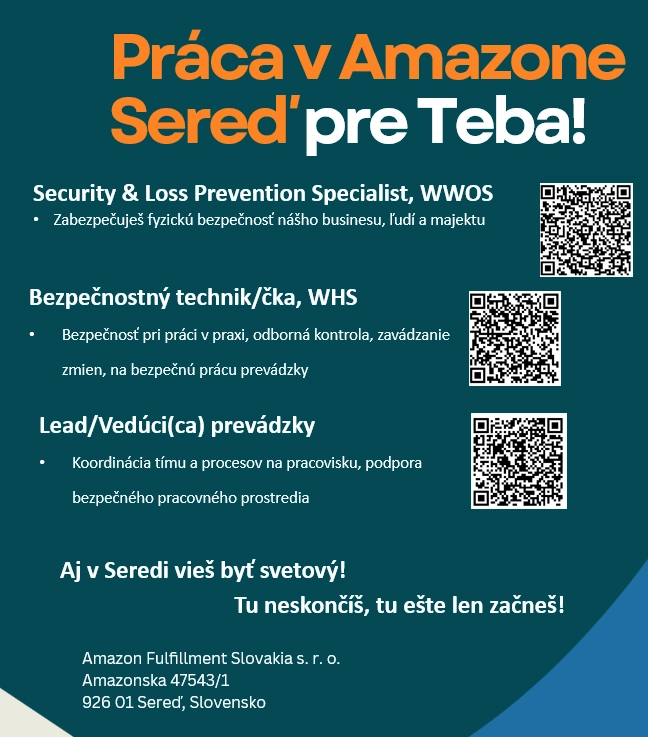 Práca v Amazone Sereď pre Teba!

Security & Loss Prevention Specialist, WWOS

• Zabezpečuješ fyzickú bezpečnosť nášho businesu, ľudí a majektu

Bezpečnostný technik/čka, WHS

• Bezpečnosť pri práci v praxi, odborná kontrola, zavádzanie zmien, na bezpečnú prácu prevádzky

Lead/Vedúci(ca) prevádzky

• Koordinácia tímu a procesov na pracovisku, podpora bezpečného pracovného prostredia

Aj v Seredi vieš byť svetový!

Tu neskončíš, tu ešte len začneš!

Amazon Fulfillment Slovakia s. r. o.
Amazonska 47543/1
926 01 Sereď, Slovensko